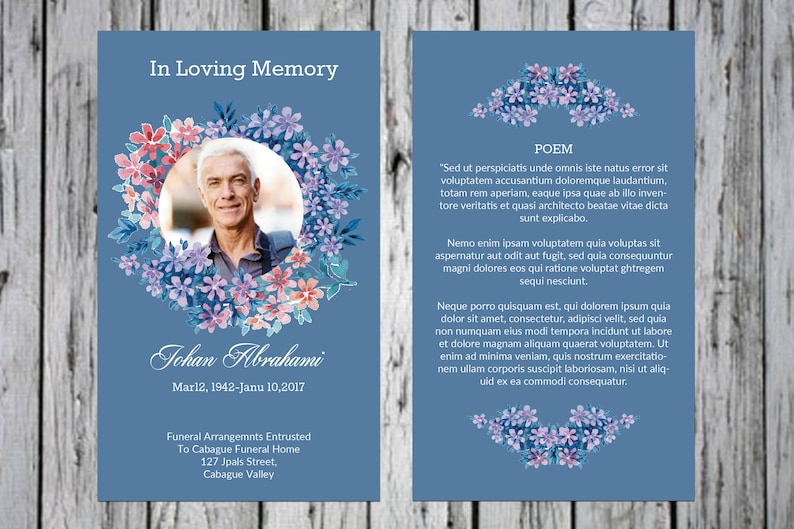 In Loving Memory

Johan Abrahami

Mar12, 1942-Janu 10,2017

Funeral Arrangemnts Entrusted
To Cabague Funeral Home
127 Jpals Street,
Cabague Valley

POEM

"Sed ut perspiciatis unde omnis iste natus error sit voluptatem accusantium doloremque laudantium, totam rem aperiam, eaque ipsa quae ab illo inventore veritatis et quasi architecto beatae vitae dicta sunt explicabo.

Nemo enim ipsam voluptatem quia voluptas sit aspernatur aut odit aut fugit, sed quia consequuntur magni dolores eos qui ratione voluptat ghtregem sequi nesciunt.

Neque porro quisquam est, qui dolorem ipsum quia dolor sit amet, consectetur, adipisci velit, sed quia non numquam eius modi tempora incidunt ut labore et dolore magnam aliquam quaerat voluptatem. Ut enim ad minima veniam, quis nostrum exercitationem ullam corporis suscipit laboriosam, nisi ut aliquid ex ea commodi consequatur.